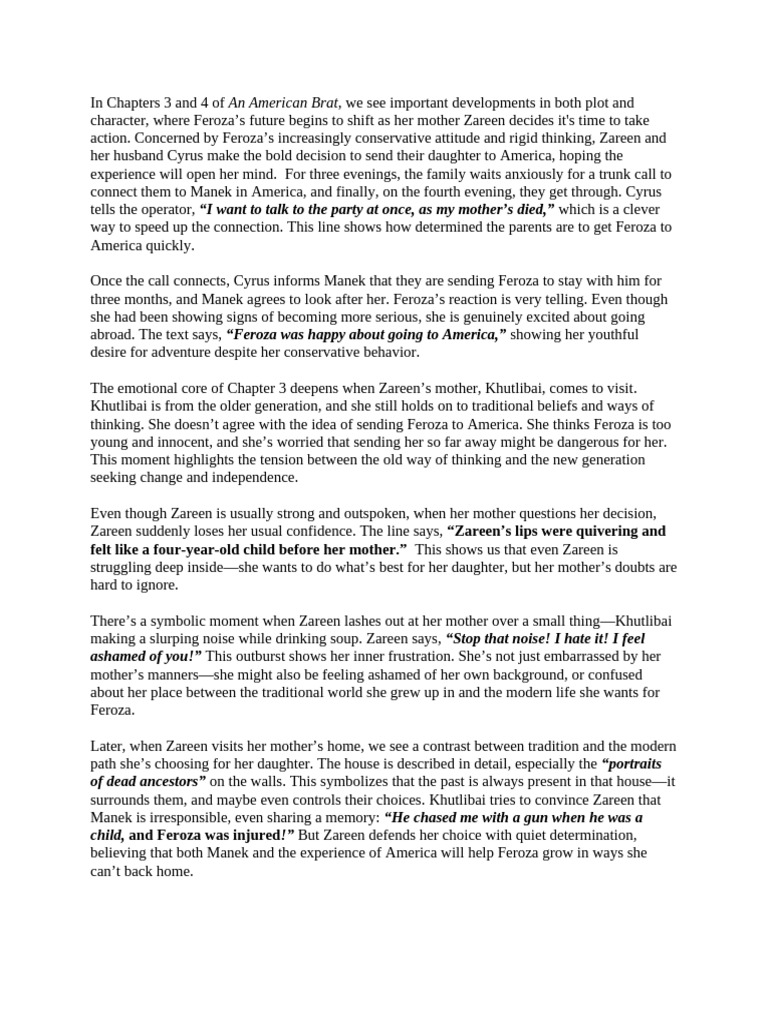 In Chapters 3 and 4 of An American Brat, we see important developments in both plot and character, where Feroza's future begins to shift as her mother Zareen decides it's time to take action. Concerned by Feroza's increasingly conservative attitude and rigid thinking, Zareen and her husband Cyrus make the bold decision to send their daughter to America, hoping the experience will open her mind. For three evenings, the family waits anxiously for a trunk call to connect them to Manek in America, and finally, on the fourth evening, they get through. Cyrus tells the operator, "I want to talk to the party at once, as my mother's died," which is a clever way to speed up the connection. This line shows how determined the parents are to get Feroza to America quickly.

Once the call connects, Cyrus informs Manek that they are sending Feroza to stay with him for three months, and Manek agrees to look after her. Feroza's reaction is very telling. Even though she had been showing signs of becoming more serious, she is genuinely excited about going abroad. The text says, "Feroza was happy about going to America," showing her youthful desire for adventure despite her conservative behavior.

The emotional core of Chapter 3 deepens when Zareen's mother, Khutlibai, comes to visit. Khutlibai is from the older generation, and she still holds on to traditional beliefs and ways of thinking. She doesn't agree with the idea of sending Feroza to America. She thinks Feroza is too young and innocent, and she's worried that sending her so far away might be dangerous for her. This moment highlights the tension between the old way of thinking and the new generation seeking change and independence.

Even though Zareen is usually strong and outspoken, when her mother questions her decision, Zareen suddenly loses her usual confidence. The line says, "Zareen's lips were quivering and felt like a four-year-old child before her mother." This shows us that even Zareen is struggling deep inside—she wants to do what's best for her daughter, but her mother's doubts are hard to ignore.

There's a symbolic moment when Zareen lashes out at her mother over a small thing—Khutlibai making a slurping noise while drinking soup. Zareen says, "Stop that noise! I hate it! I feel ashamed of you!" This outburst shows her inner frustration. She's not just embarrassed by her mother's manners—she might also be feeling ashamed of her own background, or confused about her place between the traditional world she grew up in and the modern life she wants for Feroza.

Later, when Zareen visits her mother's home, we see a contrast between tradition and the modern path she's choosing for her daughter. The house is described in detail, especially the "portraits of dead ancestors" on the walls. This symbolizes that the past is always present in that house—it surrounds them, and maybe even controls their choices. Khutlibai tries to convince Zareen that Manek is irresponsible, even sharing a memory: "He chased me with a gun when he was a child, and Feroza was injured!" But Zareen defends her choice with quiet determination, believing that both Manek and the experience of America will help Feroza grow in ways she can't back home.